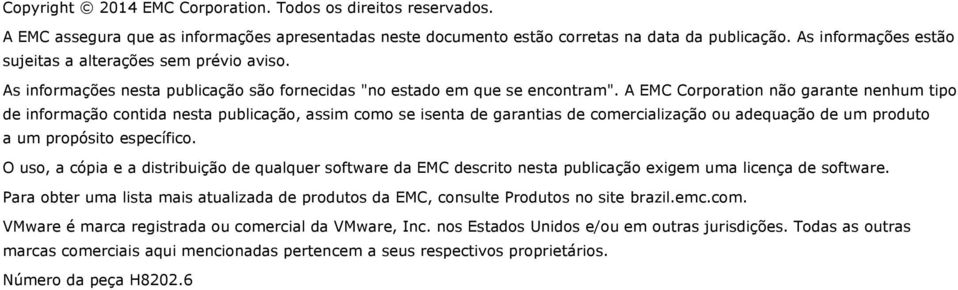 Copyright © 2014 EMC Corporation. Todos os direitos reservados.

A EMC assegura que as informações apresentadas neste documento estão corretas na data da publicação. As informações estão sujeitas a alterações sem prévio aviso.

As informações nesta publicação são fornecidas "no estado em que se encontram". A EMC Corporation não garante nenhum tipo de informação contida nesta publicação, assim como se isenta de garantias de comercialização ou adequação de um produto a um propósito específico.

O uso, a cópia e a distribuição de qualquer software da EMC descrito nesta publicação exigem uma licença de software.

Para obter uma lista mais atualizada de produtos da EMC, consulte Produtos no site brazil.emc.com.

VMware é marca registrada ou comercial da VMware, Inc. nos Estados Unidos e/ou em outras jurisdições. Todas as outras marcas comerciais aqui mencionadas pertencem a seus respectivos proprietários.

Número da peça H8202.6